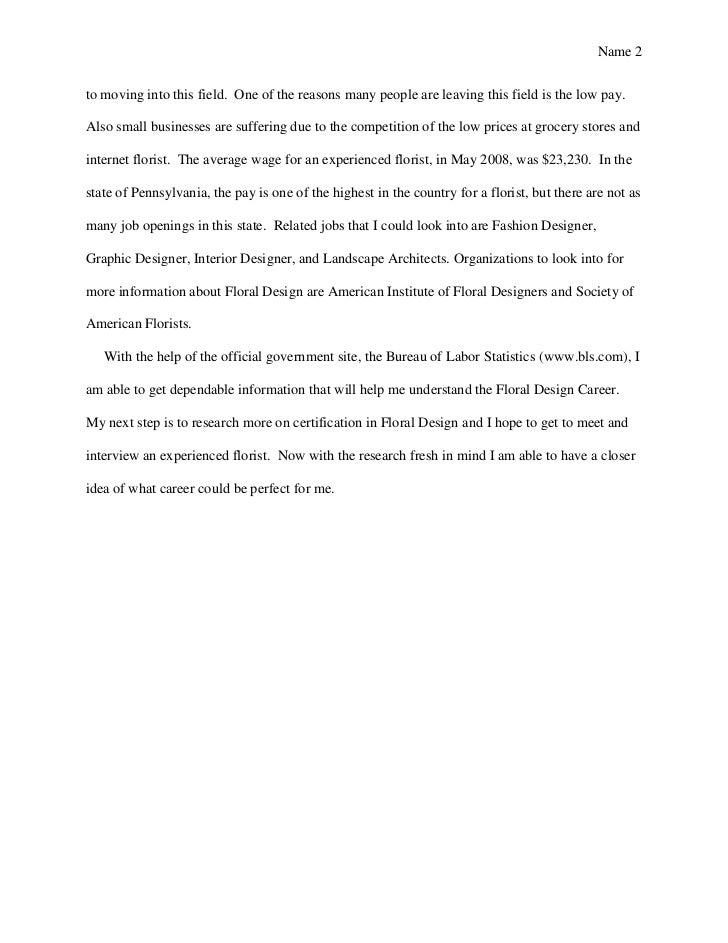 Name 2

to moving into this field. One of the reasons many people are leaving this field is the low pay. Also small businesses are suffering due to the competition of the low prices at grocery stores and internet florist. The average wage for an experienced florist, in May 2008, was \$23,230. In the state of Pennsylvania, the pay is one of the highest in the country for a florist, but there are not as many job openings in this state. Related jobs that I could look into are Fashion Designer, Graphic Designer, Interior Designer, and Landscape Architects. Organizations to look into for more information about Floral Design are American Institute of Floral Designers and Society of American Florists.

With the help of the official government site, the Bureau of Labor Statistics (www.bls.com), I am able to get dependable information that will help me understand the Floral Design Career. My next step is to research more on certification in Floral Design and I hope to get to meet and interview an experienced florist. Now with the research fresh in mind I am able to have a closer idea of what career could be perfect for me.